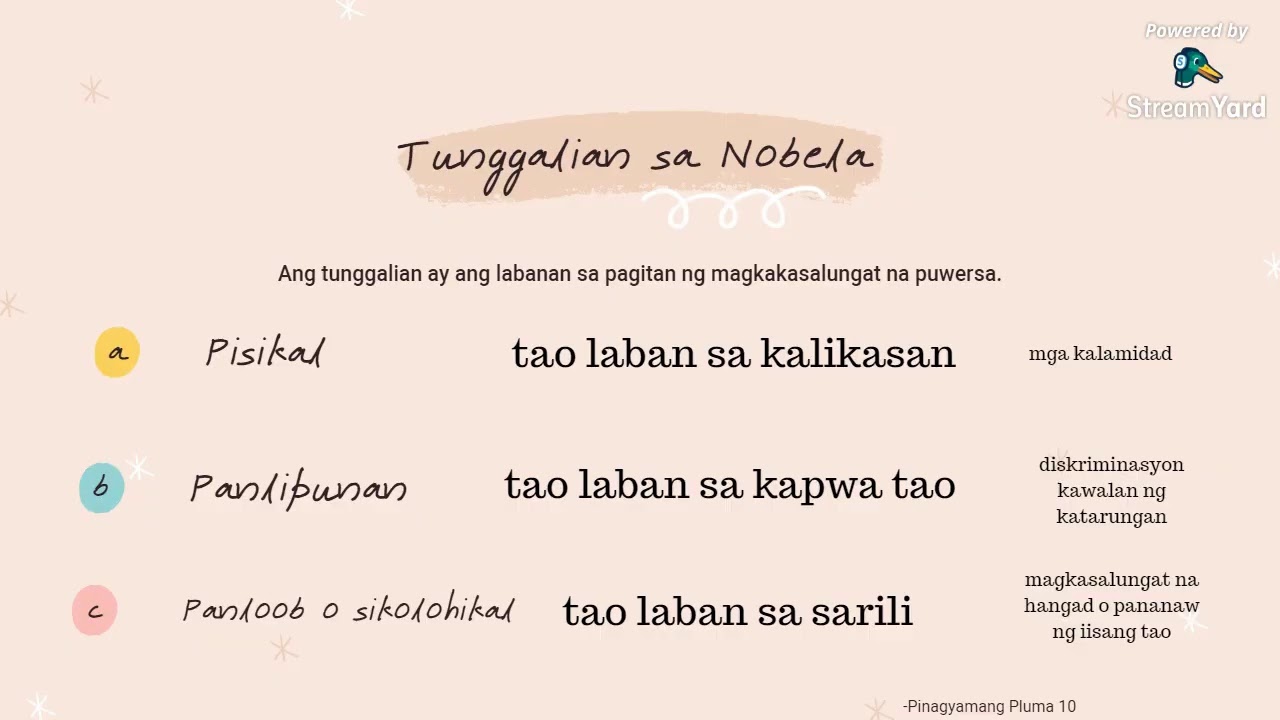 Powered by
StreamYard

Tunggalian sa Nobela

Ang tunggalian ay ang labanan sa pagitan ng magkakasalungat na puwersa.

a Pisikal tao laban sa kalikasan mga kalamidad

b Panlipunan tao laban sa kapwa tao diskriminasyon kawalan ng katarungan

c Panloob o sikolohikal tao laban sa sarili magkasalungat na hangad o pananaw ng iisang tao

-Pinagyamang Pluma 10